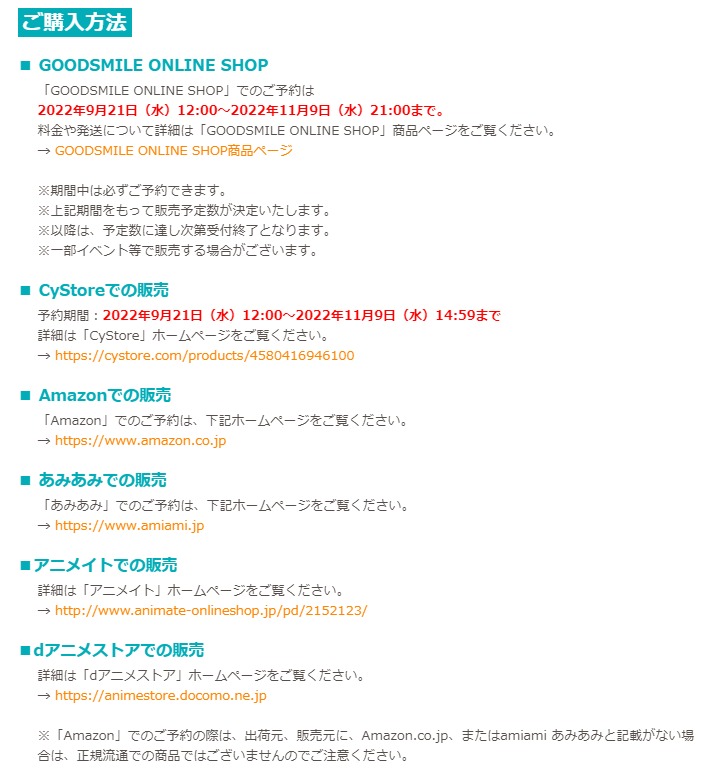 ご購入方法

■ GOODSMILE ONLINE SHOP

「GOODSMILE ONLINE SHOP」でのご予約は
2022年9月21日（水）12:00～2022年11月9日（水）21:00まで。
料金や発送について詳細は「GOODSMILE ONLINE SHOP」商品ページをご覧ください。
→ GOODSMILE ONLINE SHOP商品ページ

※期間中は必ずご予約できます。
※上記期間をもって販売予定数が決定いたします。
※以降は、予定数に達し次第受付終了となります。
※一部イベント等で販売する場合がございます。

■ CyStoreでの販売

予約期間：2022年9月21日（水）12:00～2022年11月9日（水）14:59まで
詳細は「CyStore」ホームページをご覧ください。
→ https://cystore.com/products/4580416946100

■ Amazonでの販売

「Amazon」でのご予約は、下記ホームページをご覧ください。
→ https://www.amazon.co.jp

■ あみあみでの販売

「あみあみ」でのご予約は、下記ホームページをご覧ください。
→ https://www.amiami.jp

■アニメイトでの販売

詳細は「アニメイト」ホームページをご覧ください。
→ http://www.animate-onlineshop.jp/pd/2152123/

■dアニメストアでの販売

詳細は「dアニメストア」ホームページをご覧ください。
→ https://animestore.docomo.ne.jp

※「Amazon」でのご予約の際は、出荷元、販売元に、Amazon.co.jp、またはamiami あみあみと記載がない場合は、正規流通での商品ではございませんのでご注意ください。